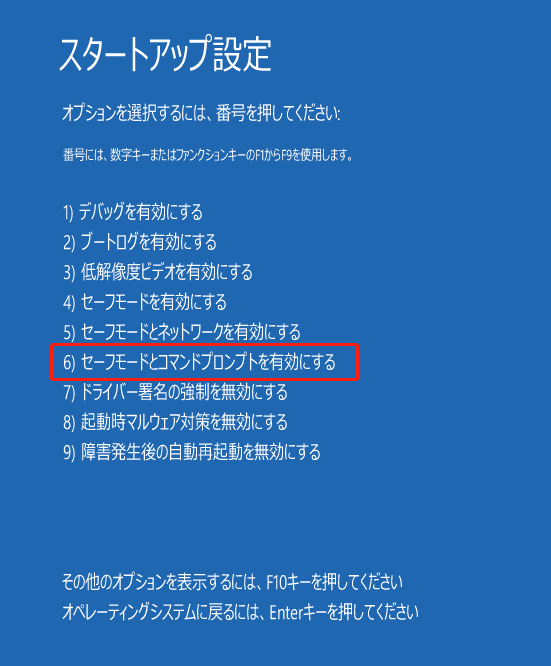 スタートアップ設定

オプションを選択するには、番号を押してください:

番号には、数字キーまたはファンクションキーのF1からF9を使用します。

1) デバッグを有効にする
2) ブートログを有効にする
3) 低解像度ビデオを有効にする
4) セーフモードを有効にする
5) セーフモードとネットワークを有効にする
6) セーフモードとコマンドプロンプトを有効にする
7) ドライバー署名の強制を無効にする
8) 起動時マルウェア対策を無効にする
9) 障害発生後の自動再起動を無効にする

その他のオプションを表示するには、F10キーを押してください
オペレーティングシステムに戻るには、Enterキーを押してください